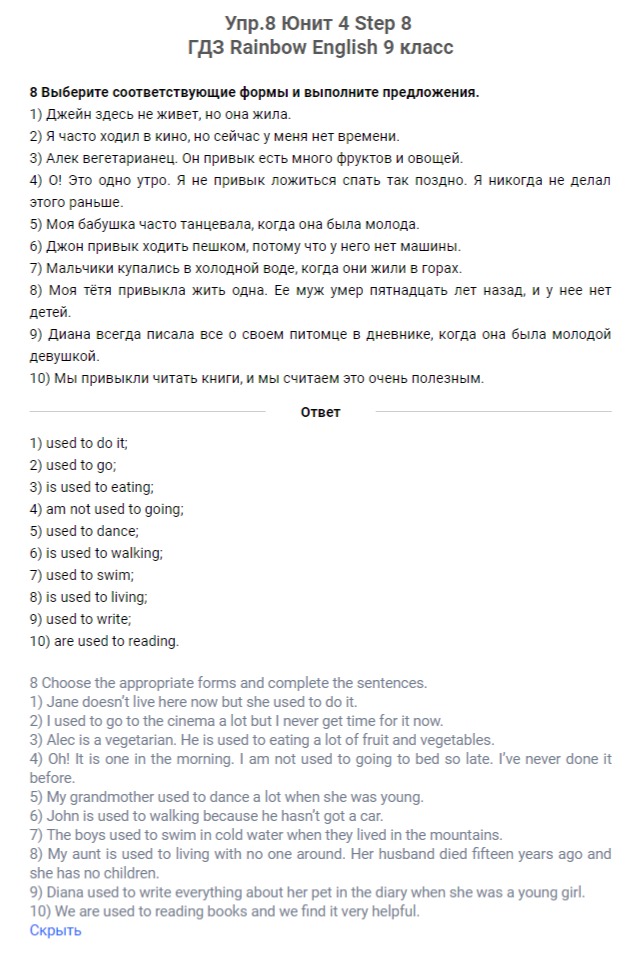 Упр.8 Юнит 4 Step 8
ГДЗ Rainbow English 9 класс

8 Выберите соответствующие формы и выполните предложения.
1) Джейн здесь не живет, но она жила.
2) Я часто ходил в кино, но сейчас у меня нет времени.
3) Алек вегетарианец. Он привык есть много фруктов и овощей.
4) О! Это одно утро. Я не привык ложиться спать так поздно. Я никогда не делал этого раньше.
5) Моя бабушка часто танцевала, когда она была молода.
6) Джон привык ходить пешком, потому что у него нет машины.
7) Мальчики купались в холодной воде, когда они жили в горах.
8) Моя тётя привыкла жить одна. Ее муж умер пятнадцать лет назад, и у нее нет детей.
9) Диана всегда писала все о своем питомце в дневнике, когда она была молодой девушкой.
10) Мы привыкли читать книги, и мы считаем это очень полезным.

Ответ

1) used to do it;
2) used to go;
3) is used to eating;
4) am not used to going;
5) used to dance;
6) is used to walking;
7) used to swim;
8) is used to living;
9) used to write;
10) are used to reading.

8 Choose the appropriate forms and complete the sentences.
1) Jane doesn't live here now but she used to do it.
2) I used to go to the cinema a lot but I never get time for it now.
3) Alec is a vegetarian. He is used to eating a lot of fruit and vegetables.
4) Oh! It is one in the morning. I am not used to going to bed so late. I've never done it before.
5) My grandmother used to dance a lot when she was young.
6) John is used to walking because he hasn't got a car.
7) The boys used to swim in cold water when they lived in the mountains.
8) My aunt is used to living with no one around. Her husband died fifteen years ago and she has no children.
9) Diana used to write everything about her pet in the diary when she was a young girl.
10) We are used to reading books and we find it very helpful.
Скрыть